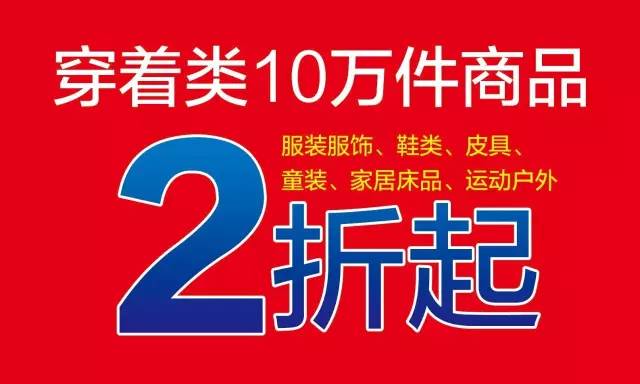 穿着类10万件商品

服装服饰、鞋类、皮具、童装、家居床品、运动户外

2折起